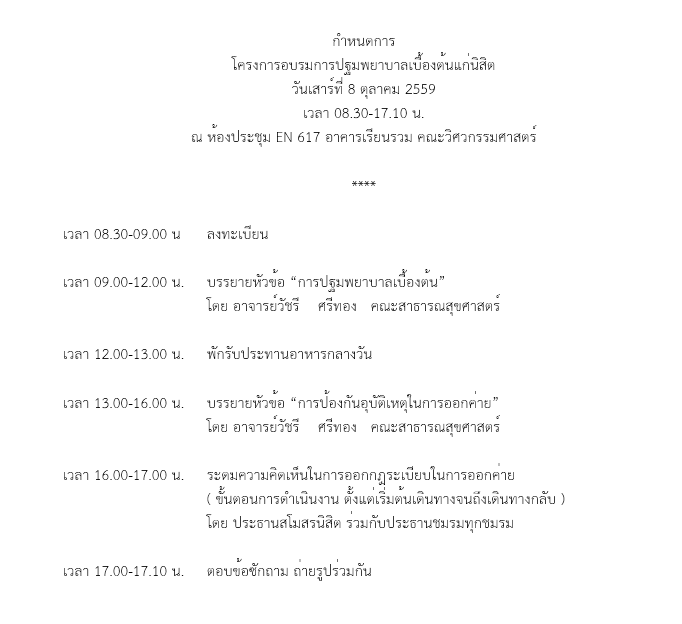 กำหนดการ
โครงการอบรมการปฐมพยาบาลเบื้องต้นแก่นิสิต
วันเสาร์ที่ 8 ตุลาคม 2559
เวลา 08.30-17.10 น.
ณ ห้องประชุม EN 617 อาคารเรียนรวม คณะวิศวกรรมศาสตร์

****

เวลา 08.30-09.00 น ลงทะเบียน

เวลา 09.00-12.00 น. บรรยายหัวข้อ “การปฐมพยาบาลเบื้องต้น”
โดย อาจารย์วัชรี ศรีทอง คณะสาธารณสุขศาสตร์

เวลา 12.00-13.00 น. พักรับประทานอาหารกลางวัน

เวลา 13.00-16.00 น. บรรยายหัวข้อ “การป้องกันอุบัติเหตุในการออกค่าย”
โดย อาจารย์วัชรี ศรีทอง คณะสาธารณสุขศาสตร์

เวลา 16.00-17.00 น. ระดมความคิดเห็นในการออกกฎระเบียบในการออกค่าย
( ขั้นตอนการดำเนินงาน ตั้งแต่เริ่มต้นเดินทางจนถึงเดินทางกลับ )
โดย ประธานสโมสรนิสิต ร่วมกับประธานชมรมทุกชมรม

เวลา 17.00-17.10 น. ตอบข้อซักถาม ถ่ายรูปร่วมกัน